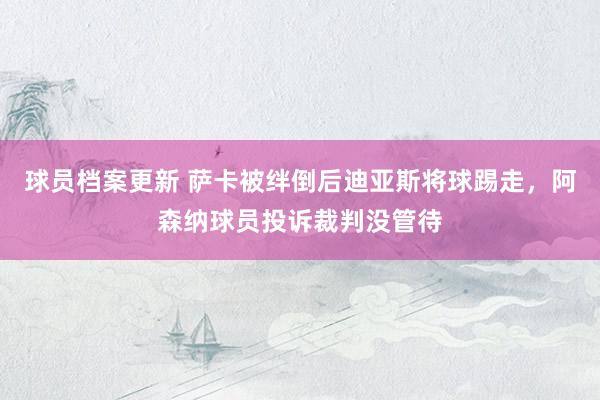 球员档案更新 萨卡被绊倒后迪亚斯将球踢走，阿森纳球员投诉裁判没管待